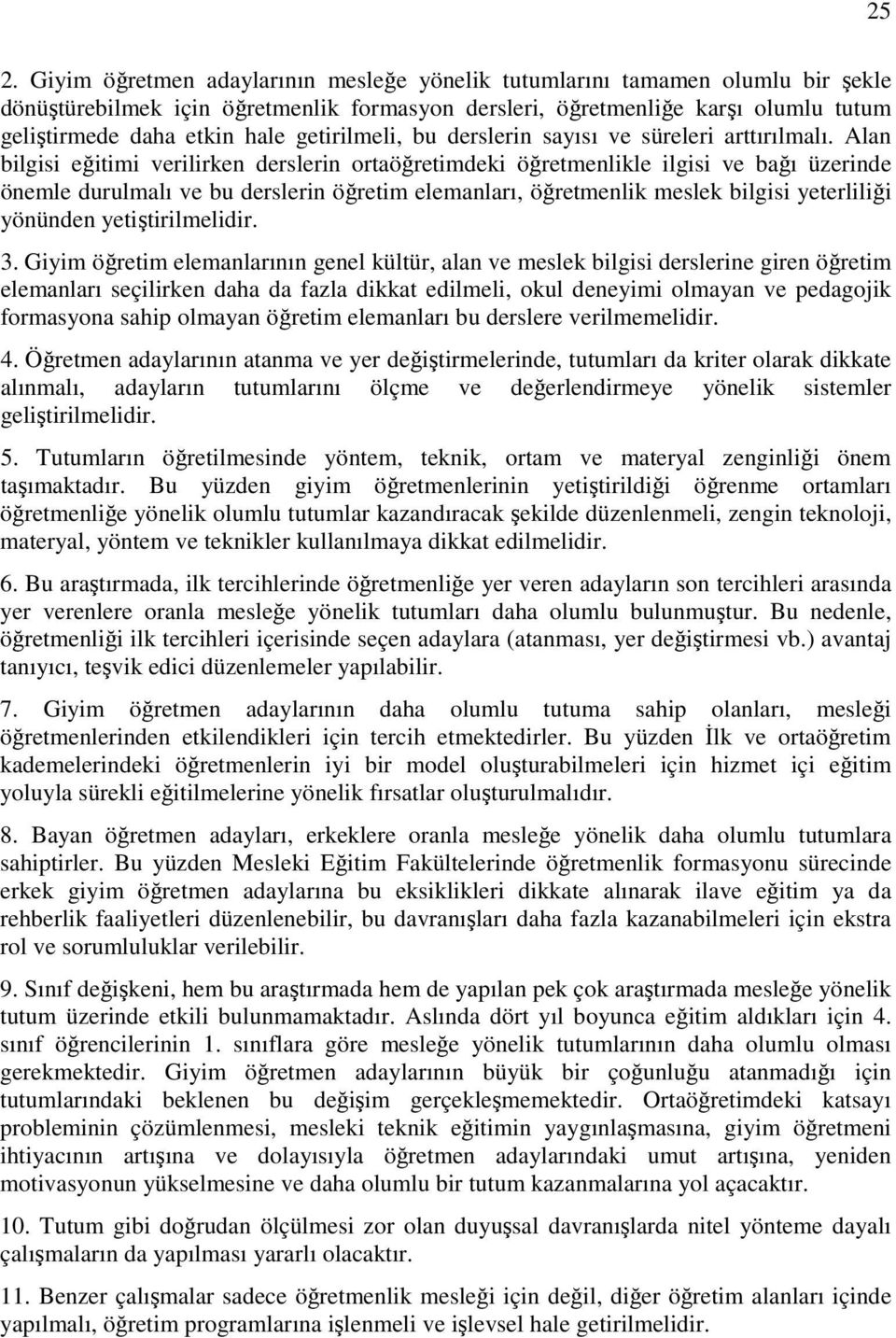 25

2. Giyim öğretmen adaylarının mesleğe yönelik tutumlarını tamamen olumlu bir şekle dönüştürebilmek için öğretmenlik formasyon dersleri, öğretmenliğe karşı olumlu tutum geliştirmede daha etkin hale getirilmeli, bu derslerin sayısı ve süreleri arttırılmalı. Alan bilgisi eğitimi verilirken derslerin ortaöğretimdeki öğretmenlikle ilgisi ve bağı üzerinde önemle durulmalı ve bu derslerin öğretim elemanları, öğretmenlik meslek bilgisi yeterliliği yönünden yetiştirilmelidir.

3. Giyim öğretim elemanlarının genel kültür, alan ve meslek bilgisi derslerine giren öğretim elemanları seçilirken daha da fazla dikkat edilmeli, okul deneyimi olmayan ve pedagojik formasyona sahip olmayan öğretim elemanları bu derslere verilmemelidir.

4. Öğretmen adaylarının atanma ve yer değiştirmelerinde, tutumları da kriter olarak dikkate alınmalı, adayların tutumlarını ölçme ve değerlendirmeye yönelik sistemler geliştirilmelidir.

5. Tutumların öğretilmesinde yöntem, teknik, ortam ve materyal zenginliği önem taşımaktadır. Bu yüzden giyim öğretmenlerinin yetiştirildiği öğrenme ortamları öğretmenliğe yönelik olumlu tutumlar kazandıracak şekilde düzenlenmeli, zengin teknoloji, materyal, yöntem ve teknikler kullanılmaya dikkat edilmelidir.

6. Bu araştırmada, ilk tercihlerinde öğretmenliğe yer veren adayların son tercihleri arasında yer verenlere oranla mesleğe yönelik tutumları daha olumlu bulunmuştur. Bu nedenle, öğretmenliği ilk tercihleri içerisinde seçen adaylara (atanması, yer değiştirmesi vb.) avantaj tanıyıcı, teşvik edici düzenlemeler yapılabilir.

7. Giyim öğretmen adaylarının daha olumlu tutuma sahip olanları, mesleği öğretmenlerinden etkilendikleri için tercih etmektedirler. Bu yüzden İlk ve ortaöğretim kademelerindeki öğretmenlerin iyi bir model oluşturabilmeleri için hizmet içi eğitim yoluyla sürekli eğitilmelerine yönelik fırsatlar oluşturulmalıdır.

8. Bayan öğretmen adayları, erkeklere oranla mesleğe yönelik daha olumlu tutumlara sahiptirler. Bu yüzden Mesleki Eğitim Fakültelerinde öğretmenlik formasyonu sürecinde erkek giyim öğretmen adaylarına bu eksiklikleri dikkate alınarak ilave eğitim ya da rehberlik faaliyetleri düzenlenebilir, bu davranışları daha fazla kazanabilmeleri için ekstra rol ve sorumluluklar verilebilir.

9. Sınıf değişkeni, hem bu araştırmada hem de yapılan pek çok araştırmada mesleğe yönelik tutum üzerinde etkili bulunmamaktadır. Aslında dört yıl boyunca eğitim aldıkları için 4. sınıf öğrencilerinin 1. sınıflara göre mesleğe yönelik tutumlarının daha olumlu olması gerekmektedir. Giyim öğretmen adaylarının büyük bir çoğunluğu atanmadığı için tutumlarındaki beklenen bu değişim gerçekleşmemektedir. Ortaöğretimdeki katsayı probleminin çözümlenmesi, mesleki teknik eğitimin yaygınlaşmasına, giyim öğretmeni ihtiyacının artışına ve dolayısıyla öğretmen adaylarındaki umut artışına, yeniden motivasyonun yükselmesine ve daha olumlu bir tutum kazanmalarına yol açacaktır.

10. Tutum gibi doğrudan ölçülmesi zor olan duyuşsal davranışlarda nitel yönteme dayalı çalışmaların da yapılması yararlı olacaktır.

11. Benzer çalışmalar sadece öğretmenlik mesleği için değil, diğer öğretim alanları içinde yapılmalı, öğretim programlarına işlenmeli ve işlevsel hale getirilmelidir.